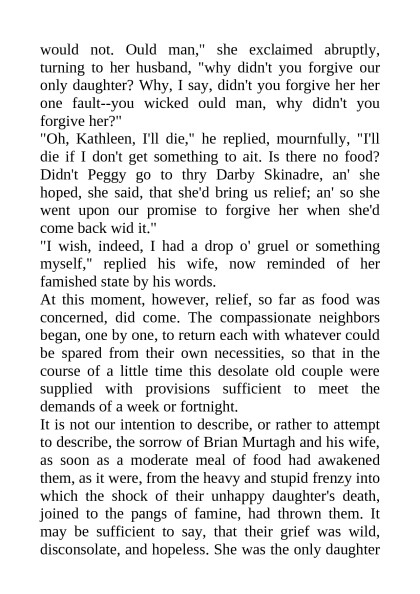 would not. Ould man," she exclaimed abruptly, turning to her husband, "why didn't you forgive our only daughter? Why, I say, didn't you forgive her her one fault--you wicked ould man, why didn't you forgive her?"
"Oh, Kathleen, I'll die," he replied, mournfully, "I'll die if I don't get something to ait. Is there no food? Didn't Peggy go to thry Darby Skinadre, an' she hoped, she said, that she'd bring us relief; an' so she went upon our promise to forgive her when she'd come back wid it."
"I wish, indeed, I had a drop o' gruel or something myself," replied his wife, now reminded of her famished state by his words.
At this moment, however, relief, so far as food was concerned, did come. The compassionate neighbors began, one by one, to return each with whatever could be spared from their own necessities, so that in the course of a little time this desolate old couple were supplied with provisions sufficient to meet the demands of a week or fortnight.
It is not our intention to describe, or rather to attempt to describe, the sorrow of Brian Murtagh and his wife, as soon as a moderate meal of food had awakened them, as it were, from the heavy and stupid frenzy into which the shock of their unhappy daughter's death, joined to the pangs of famine, had thrown them. It may be sufficient to say, that their grief was wild, disconsolate, and hopeless. She was the only daughter